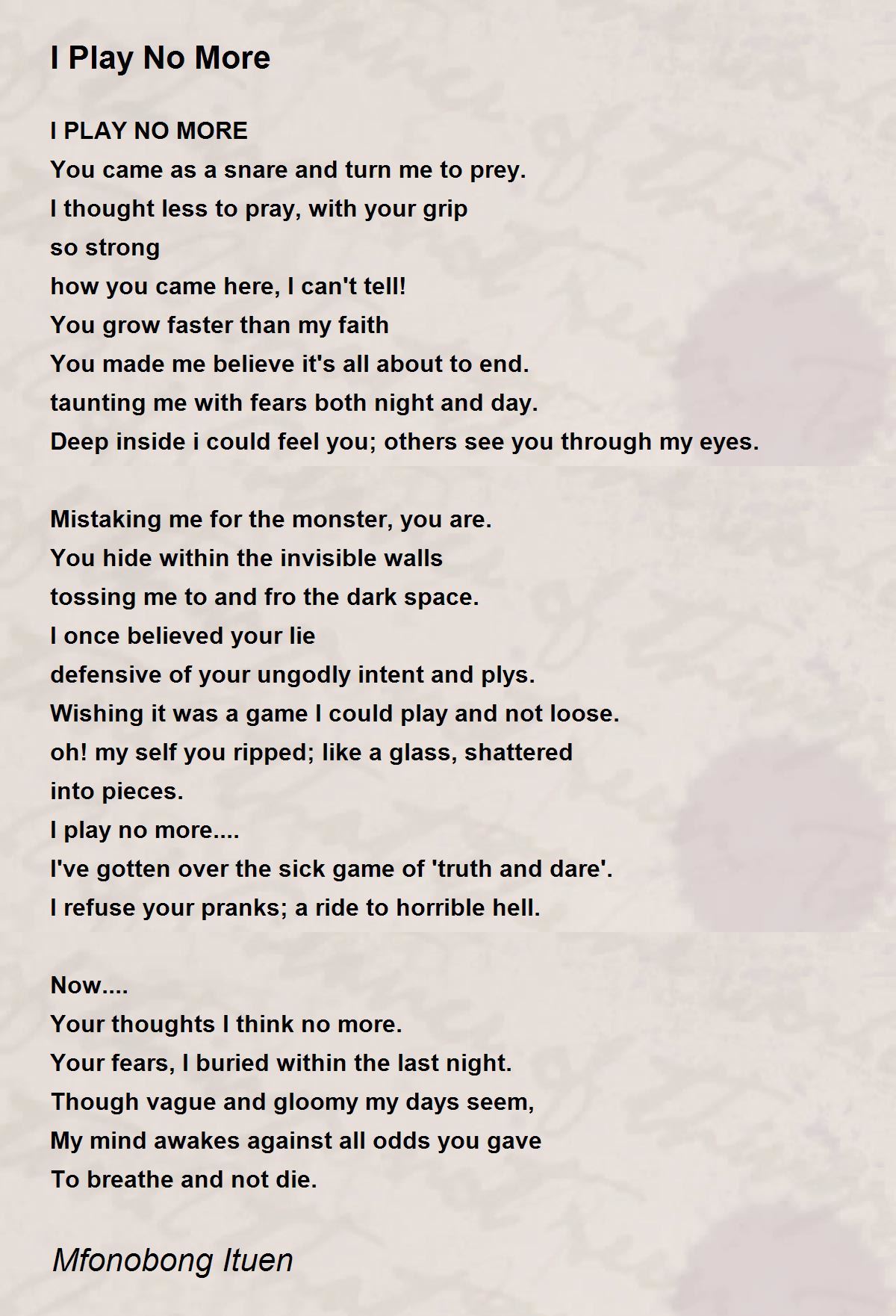 I Play No More

I PLAY NO MORE
You came as a snare and turn me to prey.
I thought less to pray, with your grip
so strong
how you came here, I can't tell!
You grow faster than my faith
You made me believe it's all about to end.
taunting me with fears both night and day.
Deep inside i could feel you; others see you through my eyes.

Mistaking me for the monster, you are.
You hide within the invisible walls
tossing me to and fro the dark space.
I once believed your lie
defensive of your ungodly intent and plys.
Wishing it was a game I could play and not loose.
oh! my self you ripped; like a glass, shattered
into pieces.
I play no more....
I've gotten over the sick game of 'truth and dare'.
I refuse your pranks; a ride to horrible hell.

Now....
Your thoughts I think no more.
Your fears, I buried within the last night.
Though vague and gloomy my days seem,
My mind awakes against all odds you gave
To breathe and not die.

Mfonobong Ituen